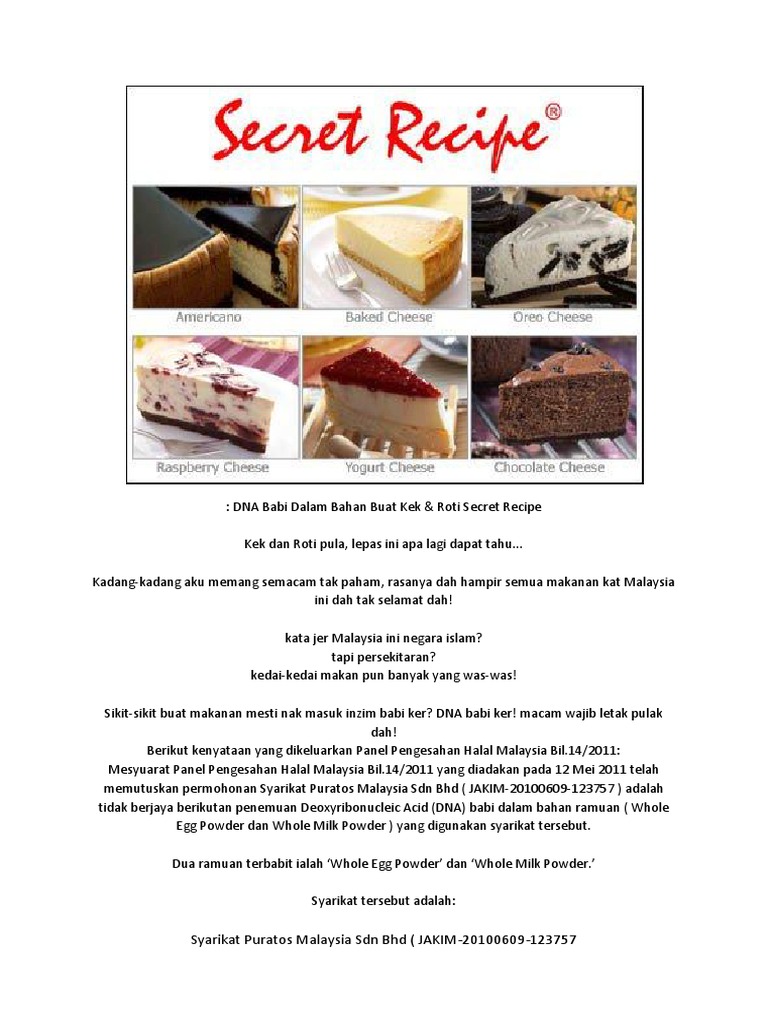 Secret Recipe®

Americano

Baked Cheese

Oreo Cheese

Raspberry Cheese

Yogurt Cheese

Chocolate Cheese

: DNA Babi Dalam Bahan Buat Kek & Roti Secret Recipe

Kek dan Roti pula, lepas ini apa lagi dapat tahu...

Kadang-kadang aku memang semacam tak paham, rasanya dah hampir semua makanan kat Malaysia ini dah tak selamat dah!

kata jer Malaysia ini negara islam?
tapi persekitaran?
kedai-kedai makan pun banyak yang was-was!

Sikit-sikit buat makanan mesti nak masuk inzim babi ker? DNA babi ker! macam wajib letak pulak dah!
Berikut kenyataan yang dikeluarkan Panel Pengesahan Halal Malaysia Bil.14/2011:
Mesyuarat Panel Pengesahan Halal Malaysia Bil.14/2011 yang diadakan pada 12 Mei 2011 telah memutuskan permohonan Syarikat Puratos Malaysia Sdn Bhd ( JAKIM-20100609-123757 ) adalah tidak berjaya berikutan penemuan Deoxyribonucleic Acid (DNA) babi dalam bahan ramuan ( Whole Egg Powder dan Whole Milk Powder ) yang digunakan syarikat tersebut.

Dua ramuan terbabit ialah 'Whole Egg Powder' dan 'Whole Milk Powder.'

Syarikat tersebut adalah:

Syarikat Puratos Malaysia Sdn Bhd ( JAKIM-20100609-123757